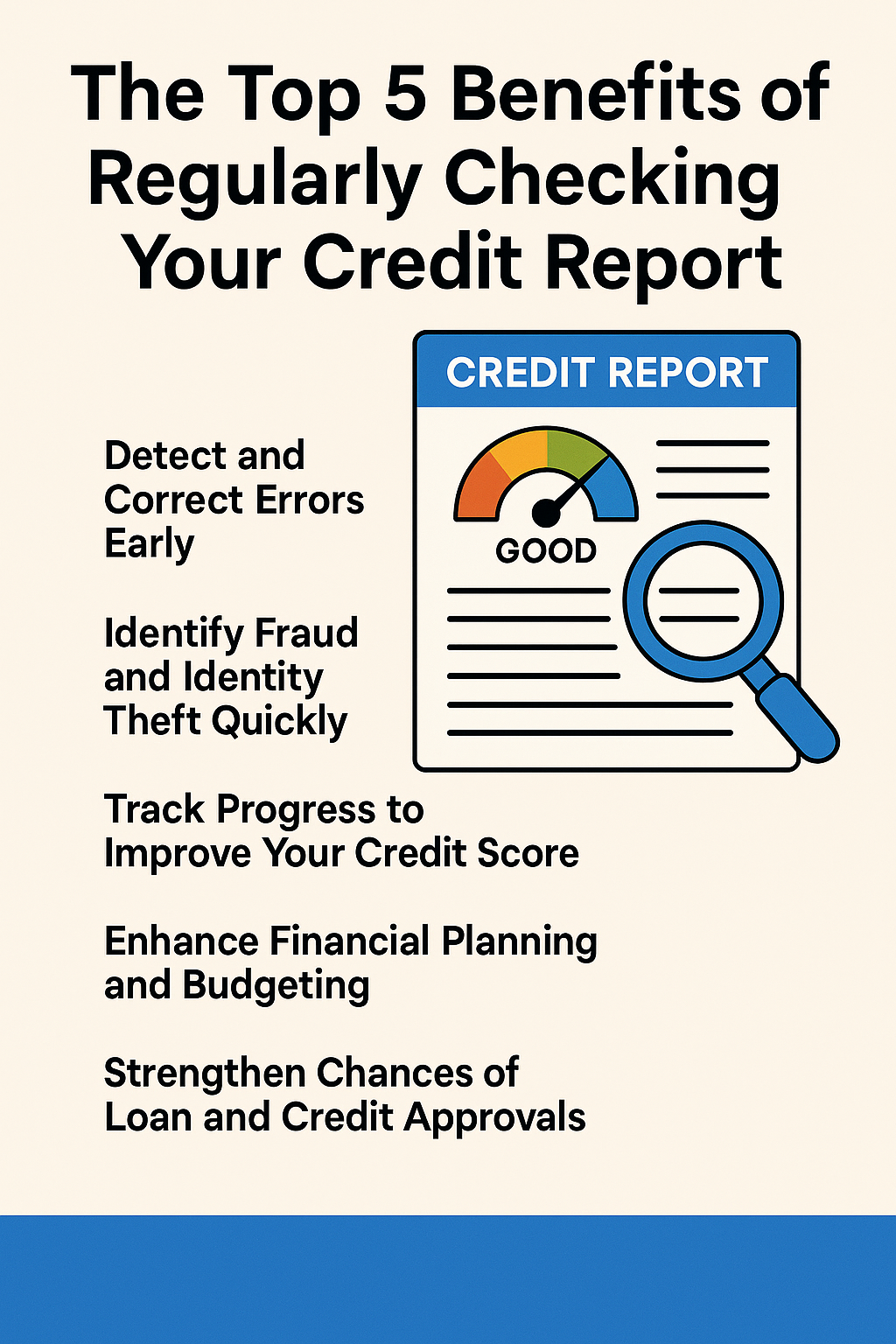 The Top 5 Benefits of Regularly Checking Your Credit Report

CREDIT REPORT

GOOD

Detect and Correct Errors Early

Identify Fraud and Identity Theft Quickly

Track Progress to Improve Your Credit Score

Enhance Financial Planning and Budgeting

Strengthen Chances of Loan and Credit Approvals